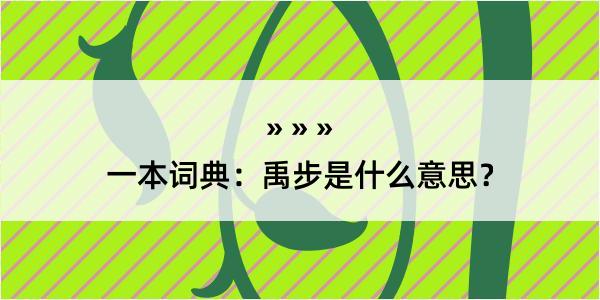 » » »
一本词典：禹步是什么意思？